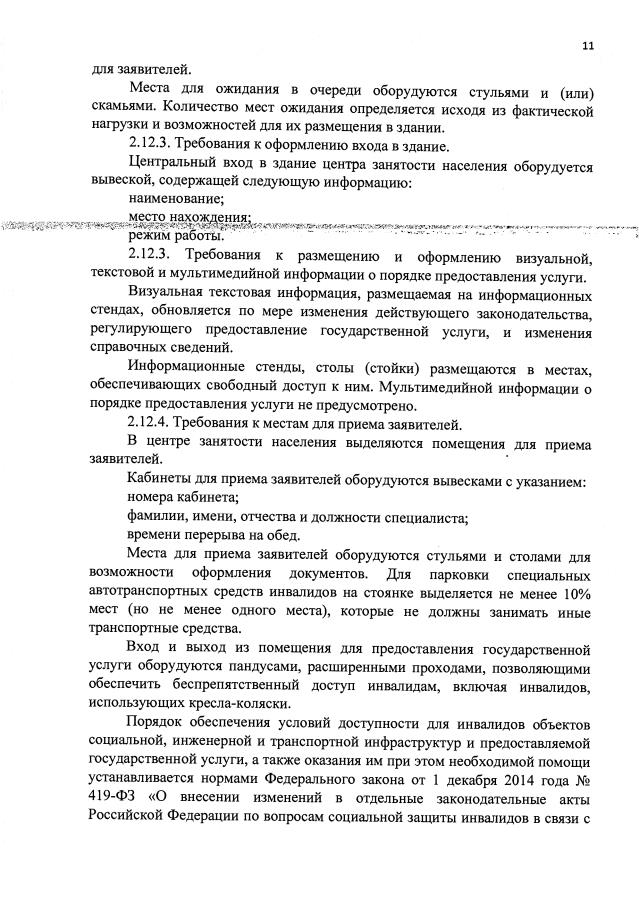 11

для заявителей.

Места для ожидания в очереди оборудуются стульями и (или) скамьями. Количество мест ожидания определяется исходя из фактической нагрузки и возможностей для их размещения в здании.

2.12.3. Требования к оформлению входа в здание.

Центральный вход в здание центра занятости населения оборудуется вывеской, содержащей следующую информацию:

наименование;

место нахождения;

режим работы.

2.12.3. Требования к размещению и оформлению визуальной, текстовой и мультимедийной информации о порядке предоставления услуги.

Визуальная текстовая информация, размещаемая на информационных стендах, обновляется по мере изменения действующего законодательства, регулирующего предоставление государственной услуги, и изменения справочных сведений.

Информационные стенды, столы (стойки) размещаются в местах, обеспечивающих свободный доступ к ним. Мультимедийной информации о порядке предоставления услуги не предусмотрено.

2.12.4. Требования к местам для приема заявителей.

В центре занятости населения выделяются помещения для приема заявителей.

Кабинеты для приема заявителей оборудуются вывесками с указанием:

номера кабинета;

фамилии, имени, отчества и должности специалиста;

времени перерыва на обед.

Места для приема заявителей оборудуются стульями и столами для возможности оформления документов. Для парковки специальных автотранспортных средств инвалидов на стоянке выделяется не менее 10% мест (но не менее одного места), которые не должны занимать иные транспортные средства.

Вход и выход из помещения для предоставления государственной услуги оборудуются пандусами, расширенными проходами, позволяющими обеспечить беспрепятственный доступ инвалидам, включая инвалидов, использующих кресла-коляски.

Порядок обеспечения условий доступности для инвалидов объектов социальной, инженерной и транспортной инфраструктур и предоставляемой государственной услуги, а также оказания им при этом необходимой помощи устанавливается нормами Федерального закона от 1 декабря 2014 года № 419-ФЗ «О внесении изменений в отдельные законодательные акты Российской Федерации по вопросам социальной защиты инвалидов в связи с